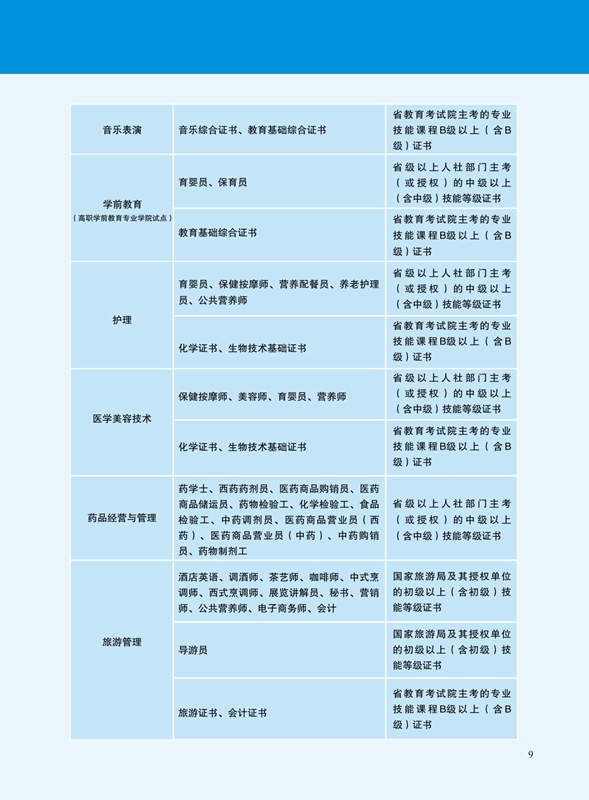 | 音乐表演 | 音乐综合证书、教育基础综合证书 | 省教育考试院主考的专业技能课程B级以上（含B级）证书 |
|---|---|---|
| 学前教育（高职学前教育专业学院试点） | 育婴员、保育员 | 省级以上人社部门主考（或授权）的中级以上（含中级）技能等级证书 |
| | 教育基础综合证书 | 省教育考试院主考的专业技能课程B级以上（含B级）证书 |
| 护理 | 育婴员、保健按摩师、营养配餐员、养老护理员、公共营养师 | 省级以上人社部门主考（或授权）的中级以上（含中级）技能等级证书 |
| | 化学证书、生物技术基础证书 | 省教育考试院主考的专业技能课程B级以上（含B级）证书 |
| 医学美容技术 | 保健按摩师、美容师、育婴员、营养师 | 省级以上人社部门主考（或授权）的中级以上（含中级）技能等级证书 |
| | 化学证书、生物技术基础证书 | 省教育考试院主考的专业技能课程B级以上（含B级）证书 |
| 药品经营与管理 | 药学士、西药药剂员、医药商品购销员、医药商品储运员、药物检验工、化学检验工、食品检验工、中药调剂员、医药商品营业员（西药）、医药商品营业员（中药）、中药购销员、药物制剂工 | 省级以上人社部门主考（或授权）的中级以上（含中级）技能等级证书 |
| 旅游管理 | 酒店英语、调酒师、茶艺师、咖啡师、中式烹调师、西式烹调师、展览讲解员、秘书、营销师、公共营养师、电子商务师、会计 | 国家旅游局及其授权单位的初级以上（含初级）技能等级证书 |
| | 导游员 | 国家旅游局及其授权单位的初级以上（含初级）技能等级证书 |
| | 旅游证书、会计证书 | 省教育考试院主考的专业技能课程B级以上（含B级）证书 |

9